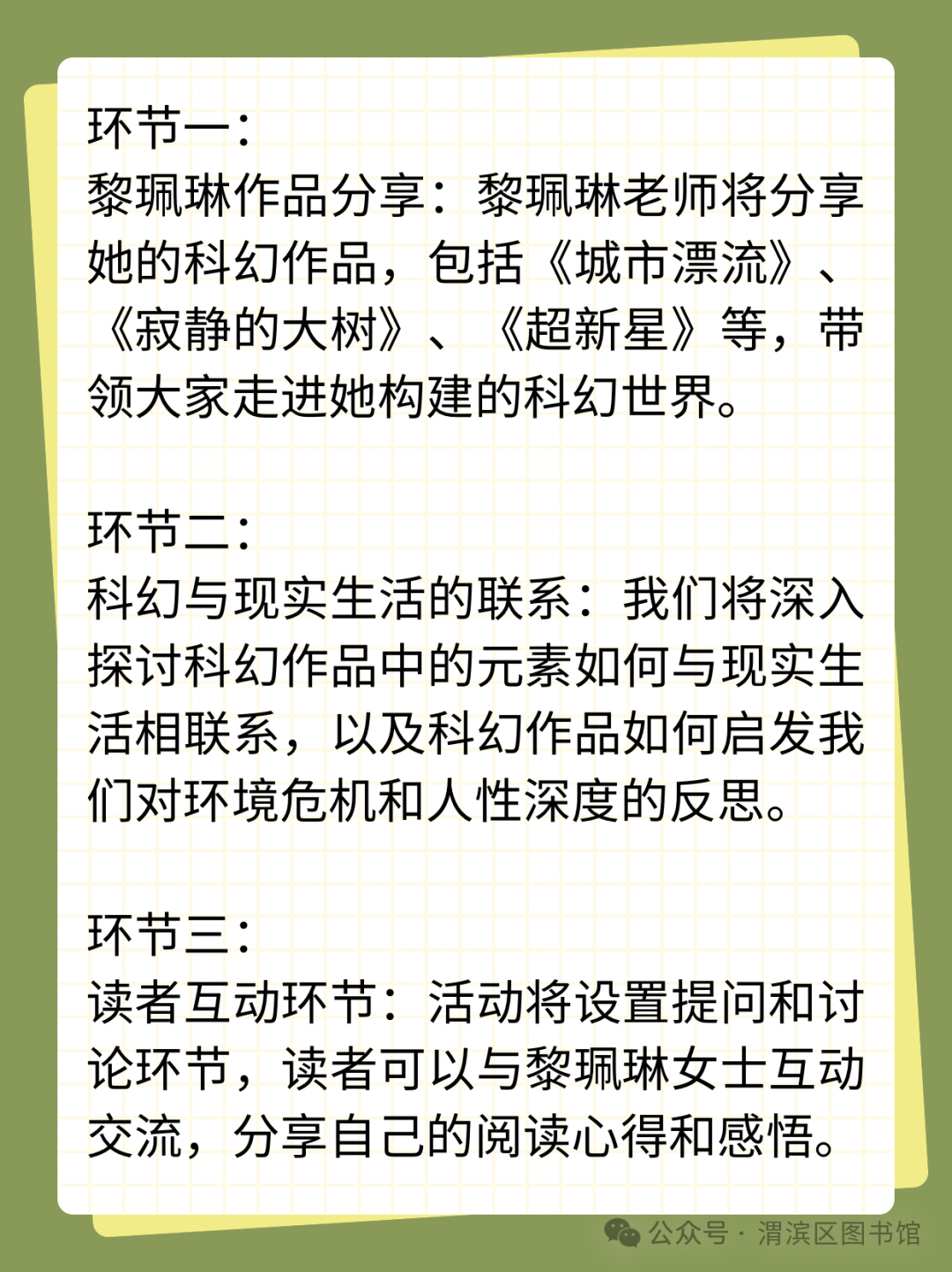 环节一：
黎珮琳作品分享：黎珮琳老师将分享她的科幻作品，包括《城市漂流》、《寂静的大树》、《超新星》等，带领大家走进她构建的科幻世界。

环节二：
科幻与现实生活的联系：我们将深入探讨科幻作品中的元素如何与现实生活相联系，以及科幻作品如何启发我们对环境危机和人性深度的反思。

环节三：
读者互动环节：活动将设置提问和讨论环节，读者可以与黎珮琳女士互动交流，分享自己的阅读心得和感悟。

公众号 · 渭滨区图书馆